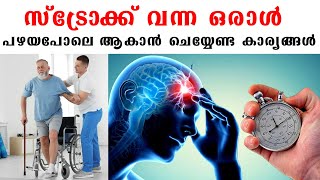 സ്ട്രോക്ക് വന്ന ഒരാൾ

പഴയപോലെ ആകാൻ ചെയ്യേണ്ട കാര്യങ്ങൾ